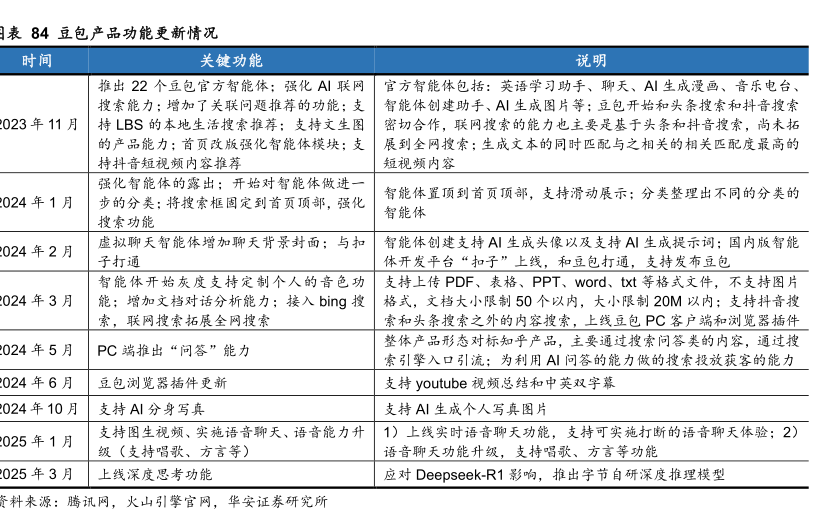 图表 84 豆包产品功能更新情况

| 时间 | 关键功能 | 说明 |
|---|---|---|
| 2023 年 11 月 | 推出 22 个豆包官方智能体；强化 AI 联网搜索能力；增加了关联问题推荐的功能；支持 LBS 的本地生活搜索推荐；支持文生图的产品能力；首页改版强化智能体模块；支持抖音短视频内容推荐 | 官方智能体包括：英语学习助手、聊天、AI 生成漫画、音乐电台、智能体创建助手、AI 生成图片等；豆包开始和头条搜索和抖音搜索密切合作，联网搜索的能力也主要是基于头条和抖音搜索，尚未拓展到全网搜索；生成文本的同时匹配与之相关的相关匹配度最高的短视频内容 |
| 2024 年 1 月 | 强化智能体的露出；开始对智能体做进一步的分类；将搜索框固定到首页顶部，强化搜索功能 | 智能体置顶到首页顶部，支持滑动展示；分类整理出不同的分类的智能体 |
| 2024 年 2 月 | 虚拟聊天智能体增加聊天背景封面；与扣子打通 | 智能体创建支持 AI 生成头像以及支持 AI 生成提示词；国内版智能体开发平台“扣子”上线，和豆包打通，支持发布豆包 |
| 2024 年 3 月 | 智能体开始灰度支持定制个人的音色功能；增加文档对话分析能力；接入 bing 搜索，联网搜索拓展全网搜索 | 支持上传 PDF、表格、PPT、word、txt 等格式文件，不支持图片格式，文档大小限制 50 个以内，大小限制 20M 以内；支持抖音搜索和头条搜索之外的内容搜索，上线豆包 PC 客户端和浏览器插件 |
| 2024 年 5 月 | PC 端推出“问答”能力 | 整体产品形态对标知乎产品，主要通过搜索问答类的内容，通过搜索引擎入口引流；为利用 AI 问答的能力做的搜索投放获客的能力 |
| 2024 年 6 月 | 豆包浏览器插件更新 | 支持 youtube 视频总结和中英双字幕 |
| 2024 年 10 月 | 支持 AI 分身写真 | 支持 AI 生成个人写真图片 |
| 2025 年 1 月 | 支持图生视频、实施语音聊天、语音能力升级（支持唱歌、方言等） | 1）上线实时语音聊天功能，支持可实施打断的语音聊天体验；2）语音聊天功能升级，支持唱歌、方言等功能 |
| 2025 年 3 月 | 上线深度思考功能 | 应对 Deepseek-R1 影响，推出字节自研深度推理模型 |

资料来源：腾讯网，火山引擎官网，华安证券研究所